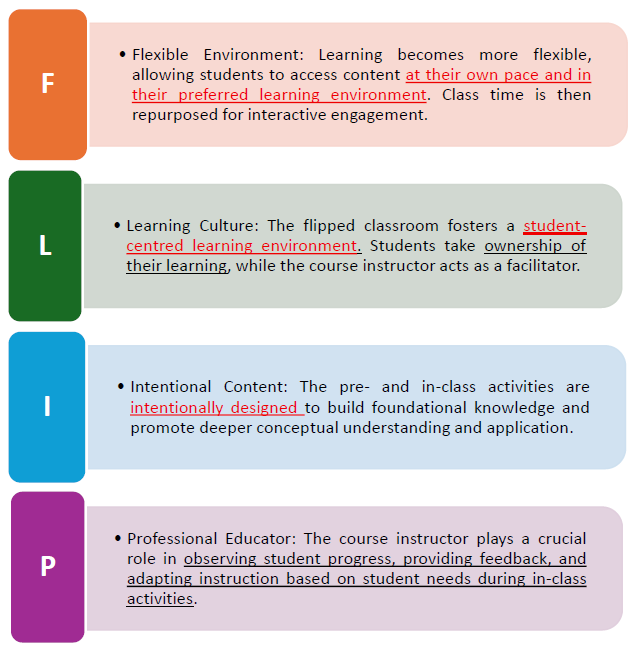 F

• Flexible Environment: Learning becomes more flexible, allowing students to access content at their own pace and in their preferred learning environment. Class time is then repurposed for interactive engagement.

L

• Learning Culture: The flipped classroom fosters a student-centred learning environment. Students take ownership of their learning, while the course instructor acts as a facilitator.

I

• Intentional Content: The pre- and in-class activities are intentionally designed to build foundational knowledge and promote deeper conceptual understanding and application.

P

• Professional Educator: The course instructor plays a crucial role in observing student progress, providing feedback, and adapting instruction based on student needs during in-class activities.